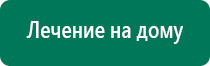 Лечение на дому